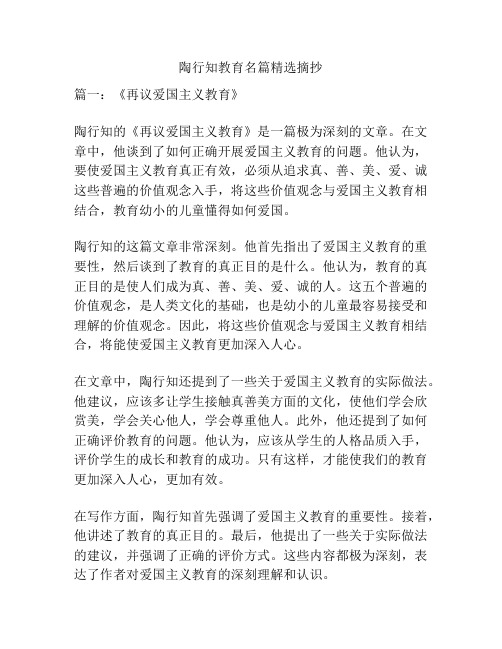 陶行知教育名篇精选摘抄

篇一：《再议爱国主义教育》

陶行知的《再议爱国主义教育》是一篇极为深刻的文章。在文章中，他谈到了如何正确开展爱国主义教育的问题。他认为，要使爱国主义教育真正有效，必须从追求真、善、美、爱、诚这些普遍的价值观念入手，将这些价值观念与爱国主义教育相结合，教育幼小的儿童懂得如何爱国。

陶行知的这篇文章非常深刻。他首先指出了爱国主义教育的重要性，然后谈到了教育的真正目的是什么。他认为，教育的真正目的是使人们成为真、善、美、爱、诚的人。这五个普遍的价值观念，是人类文化的基础，也是幼小的儿童最容易接受和理解的价值观念。因此，将这些价值观念与爱国主义教育相结合，将能使爱国主义教育更加深入人心。

在文章中，陶行知还提到了一些关于爱国主义教育的实际做法。他建议，应该多让学生接触真善美方面的文化，使他们学会欣赏美，学会关心他人，学会尊重他人。此外，他还提到了如何正确评价教育的问题。他认为，应该从学生的人格品质入手，评价学生的成长和教育的成功。只有这样，才能使我们的教育更加深入人心，更加有效。

在写作方面，陶行知首先强调了爱国主义教育的重要性。接着，他讲述了教育的真正目的。最后，他提出了一些关于实际做法的建议，并强调了正确的评价方式。这些内容都极为深刻，表达了作者对爱国主义教育的深刻理解和认识。